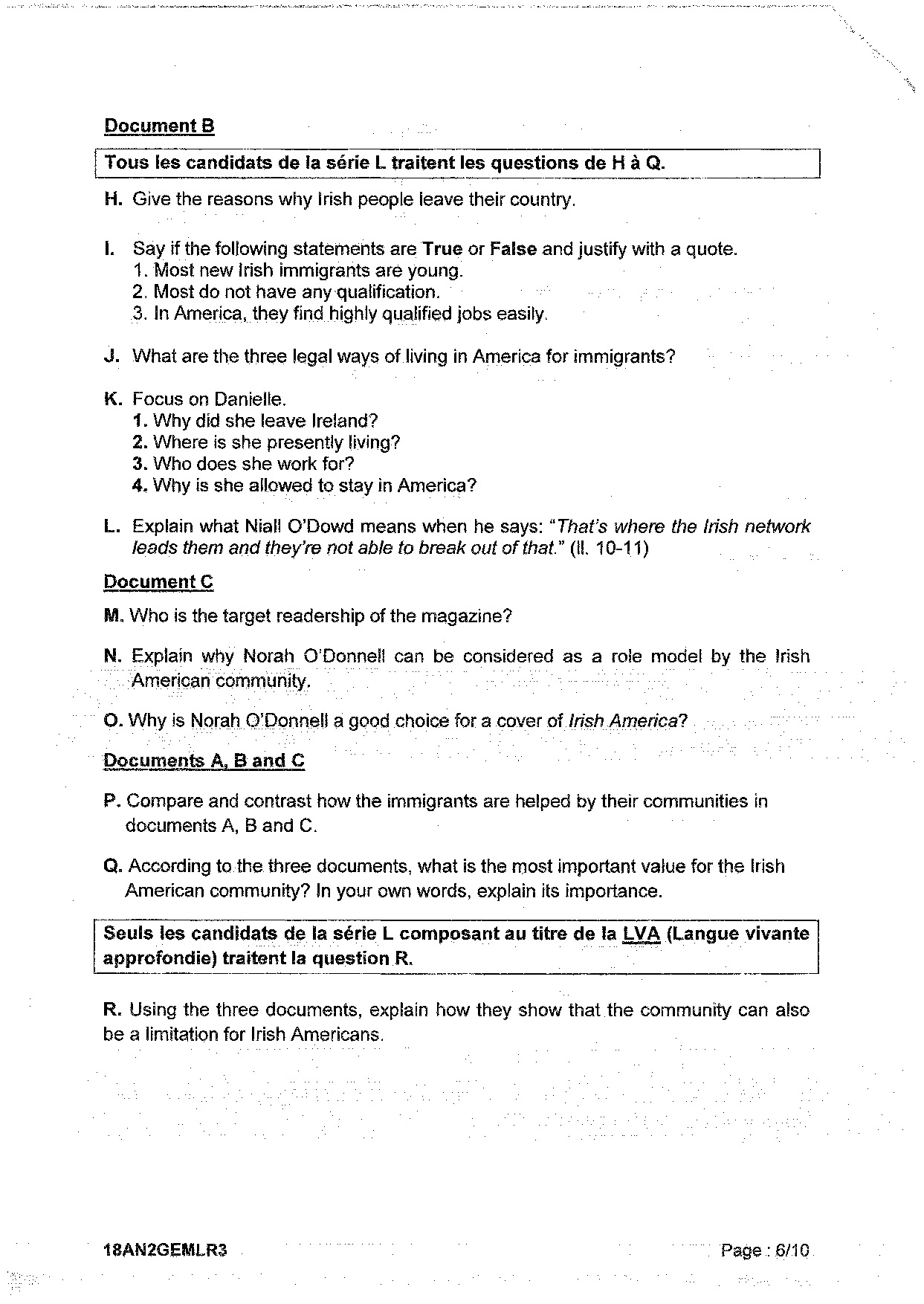 Document B

Tous les candidats de la série L traitent les questions de H à Q.

H. Give the reasons why Irish people leave their country.

I. Say if the following statements are True or False and justify with a quote.
1. Most new Irish immigrants are young.
2. Most do not have any qualification.
3. In America, they find highly qualified jobs easily.

J. What are the three legal ways of living in America for immigrants?

K. Focus on Danielle.
1. Why did she leave Ireland?
2. Where is she presently living?
3. Who does she work for?
4. Why is she allowed to stay in America?

L. Explain what Niall O'Dowd means when he says: "That's where the Irish network leads them and they're not able to break out of that." (ll. 10-11)

Document C

M. Who is the target readership of the magazine?

N. Explain why Norah O'Donnell can be considered as a role model by the Irish American community.

O. Why is Norah O'Donnell a good choice for a cover of Irish America?

Documents A, B and C

P. Compare and contrast how the immigrants are helped by their communities in documents A, B and C.

Q. According to the three documents, what is the most important value for the Irish American community? In your own words, explain its importance.

Seuls les candidats de la série L composant au titre de la LVA (Langue vivante approfondie) traitent la question R.

R. Using the three documents, explain how they show that the community can also be a limitation for Irish Americans.

18AN2GEMLR3

Page : 6/10